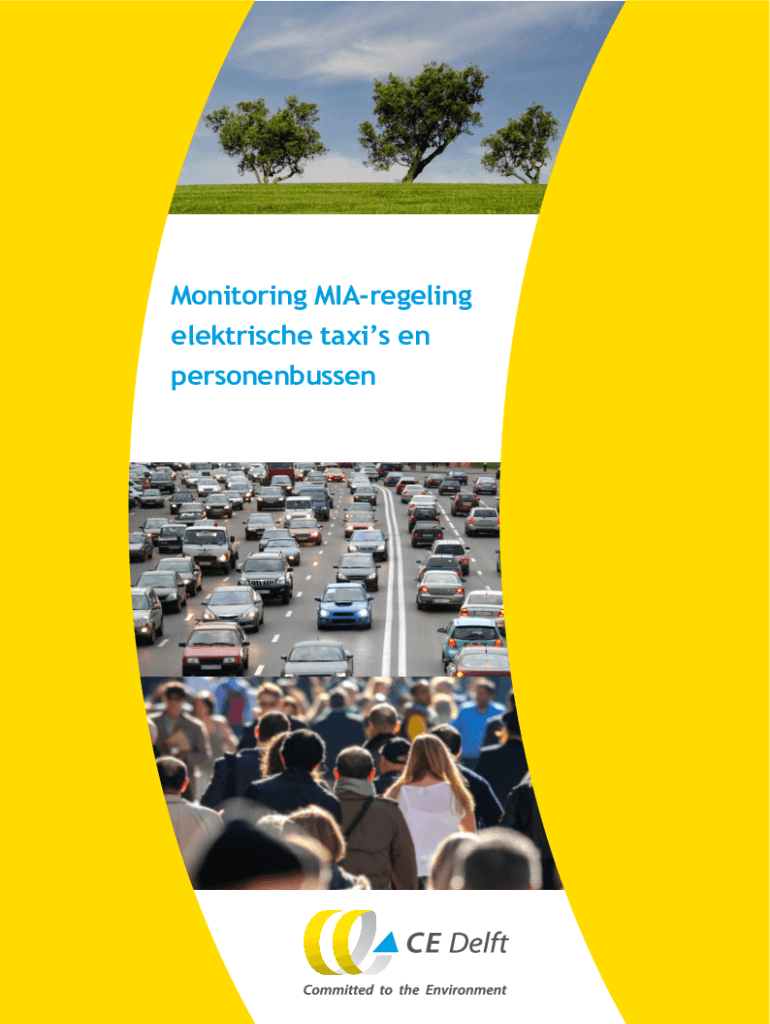 Monitoring MIA-regeling elektrische taxi's en personenbussen

CE Delft

Committed to the Environment